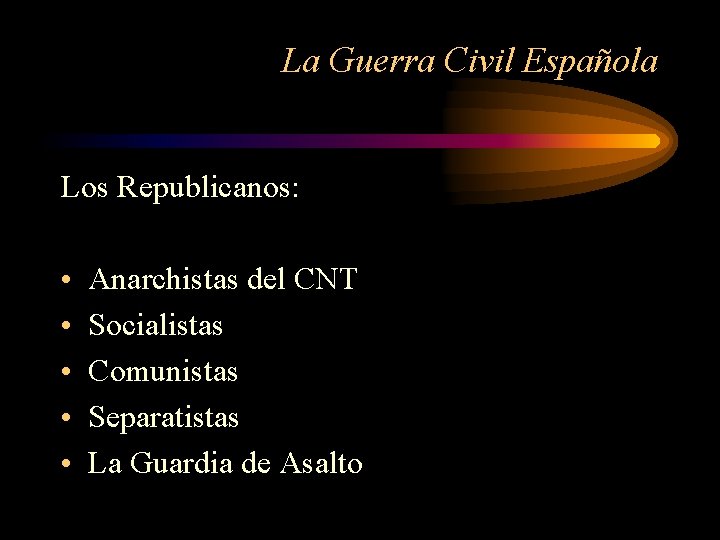 La Guerra Civil Española

Los Republicanos:

• Anarchistas del CNT
• Socialistas
• Comunistas
• Separatistas
• La Guardia de Asalto